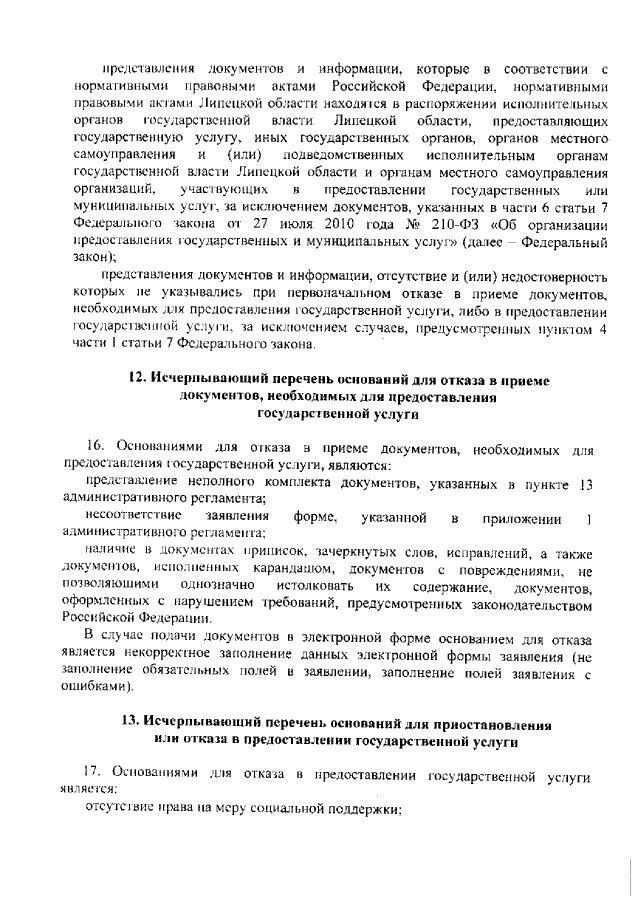 представления документов и информации, которые в соответствии с нормативными правовыми актами Российской Федерации, нормативными правовыми актами Липецкой области находятся в распоряжении исполнительных органов государственной власти Липецкой области, предоставляющих государственную услугу, иных государственных органов, органов местного самоуправления и (или) подведомственных исполнительным органам государственной власти Липецкой области и органам местного самоуправления организаций, участвующих в предоставлении государственных или муниципальных услуг, за исключением документов, указанных в части 6 статьи 7 Федерального закона от 27 июля 2010 года № 210-ФЗ «Об организации предоставления государственных и муниципальных услуг» (далее – Федеральный закон);

представления документов и информации, отсутствие и (или) недостоверность которых не указывались при первоначальном отказе в приеме документов, необходимых для предоставления государственной услуги, либо в предоставлении государственной услуги, за исключением случаев, предусмотренных пунктом 4 части 1 статьи 7 Федерального закона.

12. Исчерпывающий перечень оснований для отказа в приеме документов, необходимых для предоставления государственной услуги

16. Основаниями для отказа в приеме документов, необходимых для предоставления государственной услуги, являются:

представление неполного комплекта документов, указанных в пункте 13 административного регламента;

несоответствие заявления форме, указанной в приложении 1 административного регламента;

наличие в документах приписок, зачеркнутых слов, исправлений, а также документов, исполненных карандашом, документов с повреждениями, не позволяющими однозначно истолковать их содержание, документов, оформленных с нарушением требований, предусмотренных законодательством Российской Федерации.

В случае подачи документов в электронной форме основанием для отказа является некорректное заполнение данных электронной формы заявления (не заполнение обязательных полей в заявлении, заполнение полей заявления с ошибками).

13. Исчерпывающий перечень оснований для приостановления или отказа в предоставлении государственной услуги

17. Основаниями для отказа в предоставлении государственной услуги является:

отсутствие права на меру социальной поддержки;